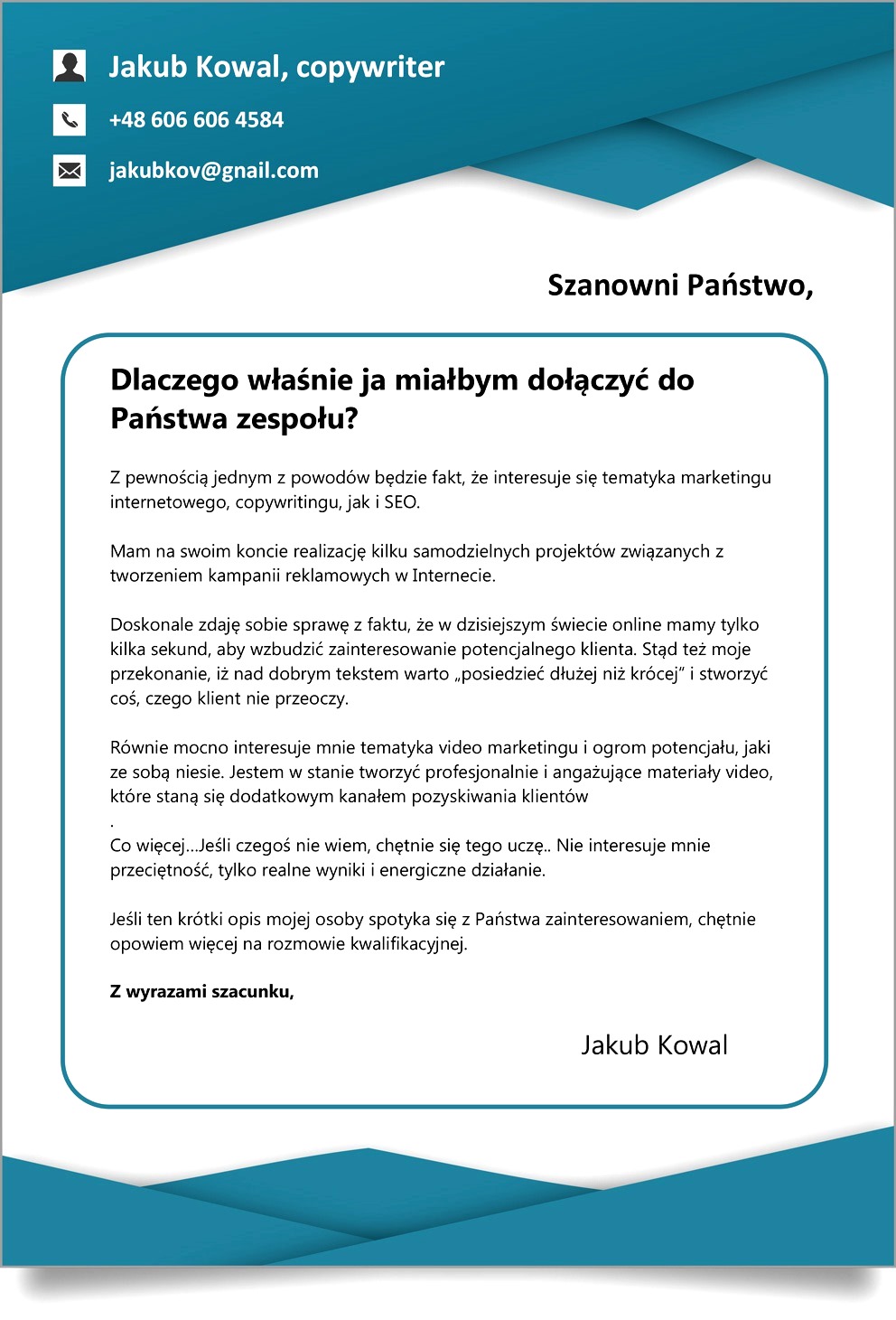 Jakub Kowal, copywriter

+48 606 606 4584

jakubkov@gnail.com

Szanowni Państwo,

Dlaczego właśnie ja miałbym dołączyć do Państwa zespołu?

Z pewnością jednym z powodów będzie fakt, że interesuje się tematyka marketingu internetowego, copywritingu, jak i SEO.

Mam na swoim koncie realizację kilku samodzielnych projektów związanych z tworzeniem kampanii reklamowych w Internecie.

Doskonale zdaję sobie sprawę z faktu, że w dzisiejszym świecie online mamy tylko kilka sekund, aby wzbudzić zainteresowanie potencjalnego klienta. Stąd też moje przekonanie, iż nad dobrym tekstem warto „posiedzieć dłużej niż krócej" i stworzyć coś, czego klient nie przeoczy.

Równie mocno interesuje mnie tematyka video marketingu i ogrom potencjału, jaki ze sobą niesie. Jestem w stanie tworzyć profesjonalnie i angażujące materiały video, które staną się dodatkowym kanałem pozyskiwania klientów
.
Co więcej...Jeśli czegoś nie wiem, chętnie się tego uczę.. Nie interesuje mnie przeciętność, tylko realne wyniki i energiczne działanie.

Jeśli ten krótki opis mojej osoby spotyka się z Państwa zainteresowaniem, chętnie opowiem więcej na rozmowie kwalifikacyjnej.

Z wyrazami szacunku,

Jakub Kowal